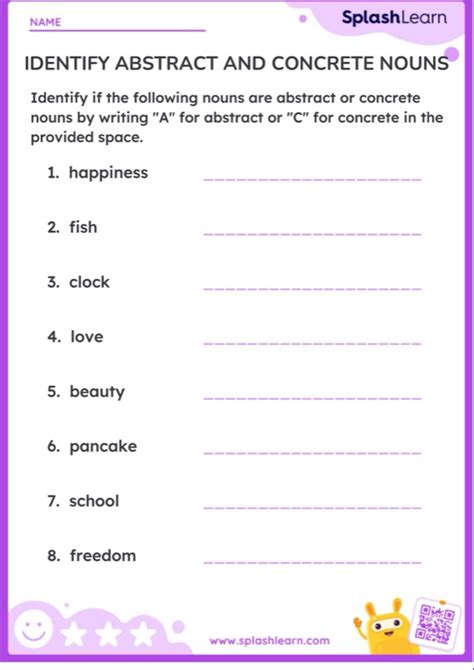 NAME

SplashLearn

IDENTIFY ABSTRACT AND CONCRETE NOUNS

Identify if the following nouns are abstract or concrete nouns by writing "A" for abstract or "C" for concrete in the provided space.

1. happiness

2. fish

3. clock

4. love

5. beauty

6. pancake

7. school

8. freedom

www.splashlearn.com